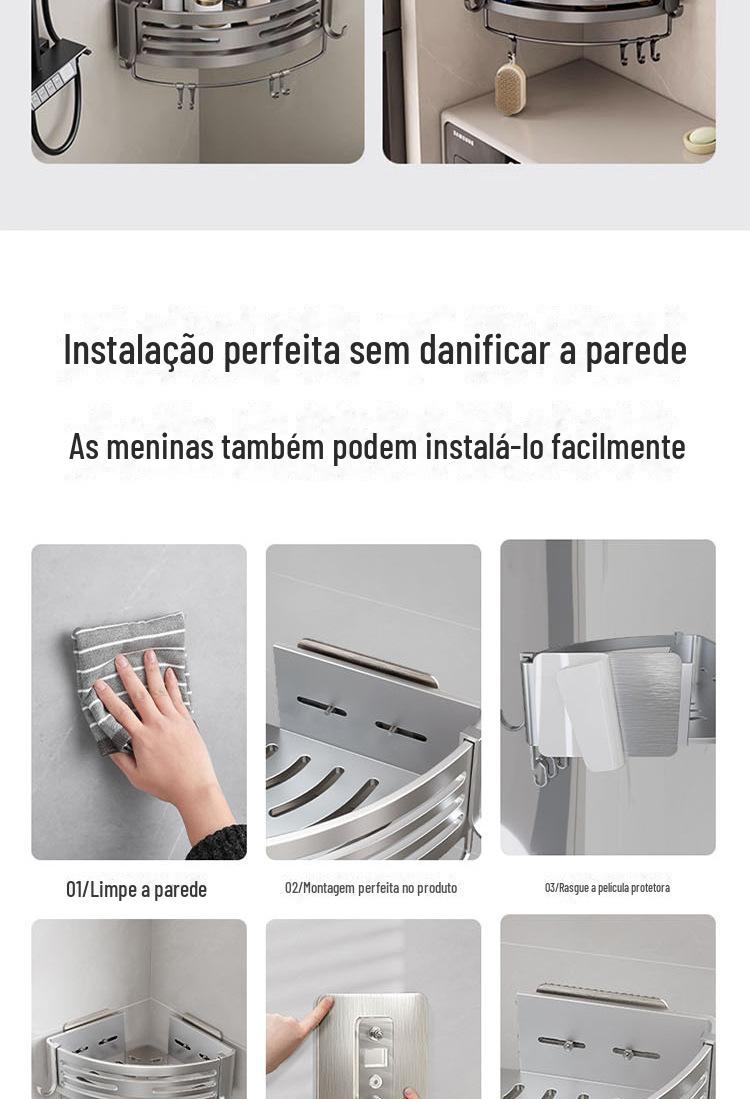 Instalação perfeita sem danificar a parede

As meninas também podem instalá-lo facilmente

01/Limpe a parede

02/Montagem perfeita no produto

03/Rasgue a película protetora